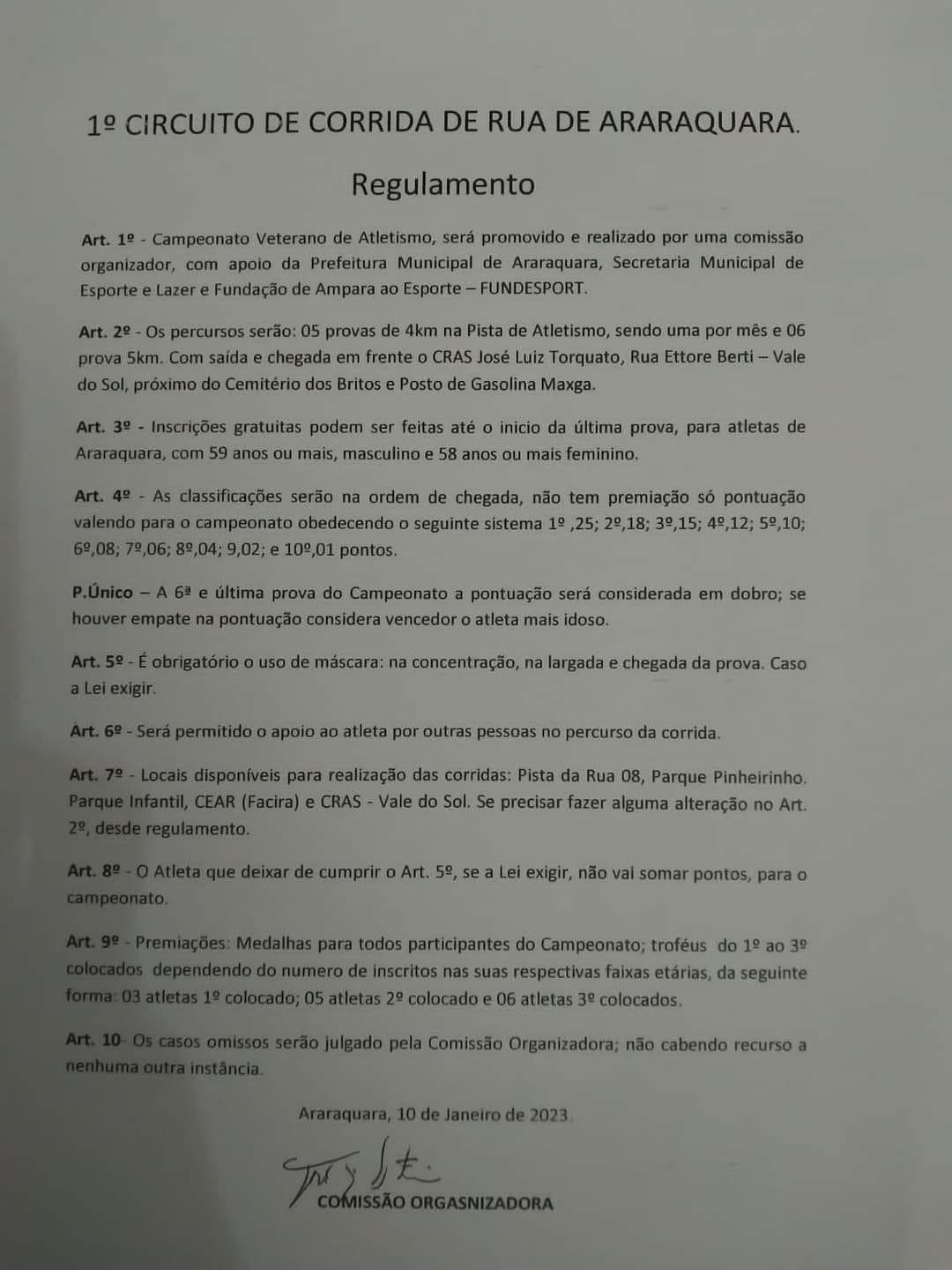 1º CIRCUITO DE CORRIDA DE RUA DE ARARAQUARA.

Regulamento

Art. 1º - Campeonato Veterano de Atletismo, será promovido e realizado por uma comissão organizador, com apoio da Prefeitura Municipal de Araraquara, Secretaria Municipal de Esporte e Lazer e Fundação de Ampara ao Esporte – FUNDESPORT.

Art. 2º - Os percursos serão: 05 provas de 4km na Pista de Atletismo, sendo uma por mês e 06 prova 5km. Com saída e chegada em frente o CRAS José Luiz Torquato, Rua Ettore Berti – Vale do Sol, próximo do Cemitério dos Britos e Posto de Gasolina Maxga.

Art. 3º - Inscrições gratuitas podem ser feitas até o inicio da última prova, para atletas de Araraquara, com 59 anos ou mais, masculino e 58 anos ou mais feminino.

Art. 4º - As classificações serão na ordem de chegada, não tem premiação só pontuação valendo para o campeonato obedecendo o seguinte sistema 1º ,25; 2º,18; 3º,15; 4º,12; 5º,10; 6º,08; 7º,06; 8º,04; 9,02; e 10º,01 pontos.

P.Único – A 6ª e última prova do Campeonato a pontuação será considerada em dobro; se houver empate na pontuação considera vencedor o atleta mais idoso.

Art. 5º - É obrigatório o uso de máscara: na concentração, na largada e chegada da prova. Caso a Lei exigir.

Art. 6º - Será permitido o apoio ao atleta por outras pessoas no percurso da corrida.

Art. 7º - Locais disponíveis para realização das corridas: Pista da Rua 08, Parque Pinheirinho. Parque Infantil, CEAR (Facira) e CRAS - Vale do Sol. Se precisar fazer alguma alteração no Art. 2º, desde regulamento.

Art. 8º - O Atleta que deixar de cumprir o Art. 5º, se a Lei exigir, não vai somar pontos, para o campeonato.

Art. 9º - Premiações: Medalhas para todos participantes do Campeonato; troféus do 1º ao 3º colocados dependendo do numero de inscritos nas suas respectivas faixas etárias, da seguinte forma: 03 atletas 1º colocado; 05 atletas 2º colocado e 06 atletas 3º colocados.

Art. 10- Os casos omissos serão julgado pela Comissão Organizadora; não cabendo recurso a nenhuma outra instância.

Araraquara, 10 de Janeiro de 2023.

COMISSÃO ORGASNIZADORA